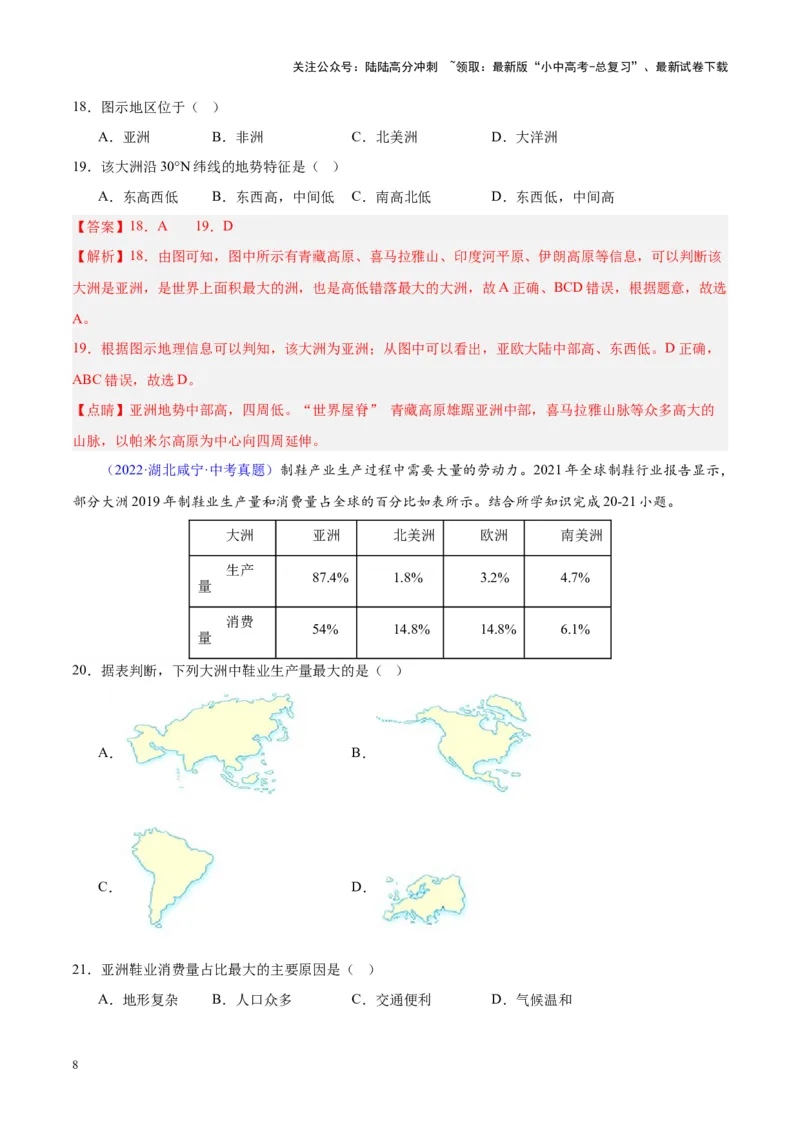 关注公众号：陆陆高分冲刺 ~领取：最新版“小中高考-总复习”、最新试卷下载

18．图示地区位于（ ）

A．亚洲 B．非洲 C．北美洲 D．大洋洲

19．该大洲沿 30°N 纬线的地势特征是（ ）

A．东高西低 B．东西高，中间低 C．南高北低 D．东西低，中间高

【答案】18．A 19．D

【解析】18．由图可知，图中所示有青藏高原、喜马拉雅山、印度河平原、伊朗高原等信息，可以判断该大洲是亚洲，是世界上面积最大的洲，也是高低错落最大的大洲，故 A 正确、BCD 错误，根据题意，故选 A。

19．根据图示地理信息可以判知，该大洲为亚洲；从图中可以看出，亚欧大陆中部高、东西低。D 正确，ABC 错误，故选 D。

【点睛】亚洲地势中部高，四周低。“世界屋脊” 青藏高原雄踞亚洲中部，喜马拉雅山脉等众多高大的山脉，以帕米尔高原为中心向四周延伸。

（2022·湖北咸宁·中考真题）制鞋产业生产过程中需要大量的劳动力。2021 年全球制鞋行业报告显示，部分大洲 2019 年制鞋业生产量和消费量占全球的百分比如表所示。结合所学知识完成 20-21 小题。

| 大洲 | 亚洲 | 北美洲 | 欧洲 | 南美洲 |
|---|---|---|---|---|
| 生产量 | 87.4% | 1.8% | 3.2% | 4.7% |
| 消费量 | 54% | 14.8% | 14.8% | 6.1% |

20．据表判断，下列大洲中鞋业生产量最大的是（ ）

A．

B．

C．

D．

21．亚洲鞋业消费量占比最大的主要原因是（ ）

A．地形复杂 B．人口众多 C．交通便利 D．气候温和

8